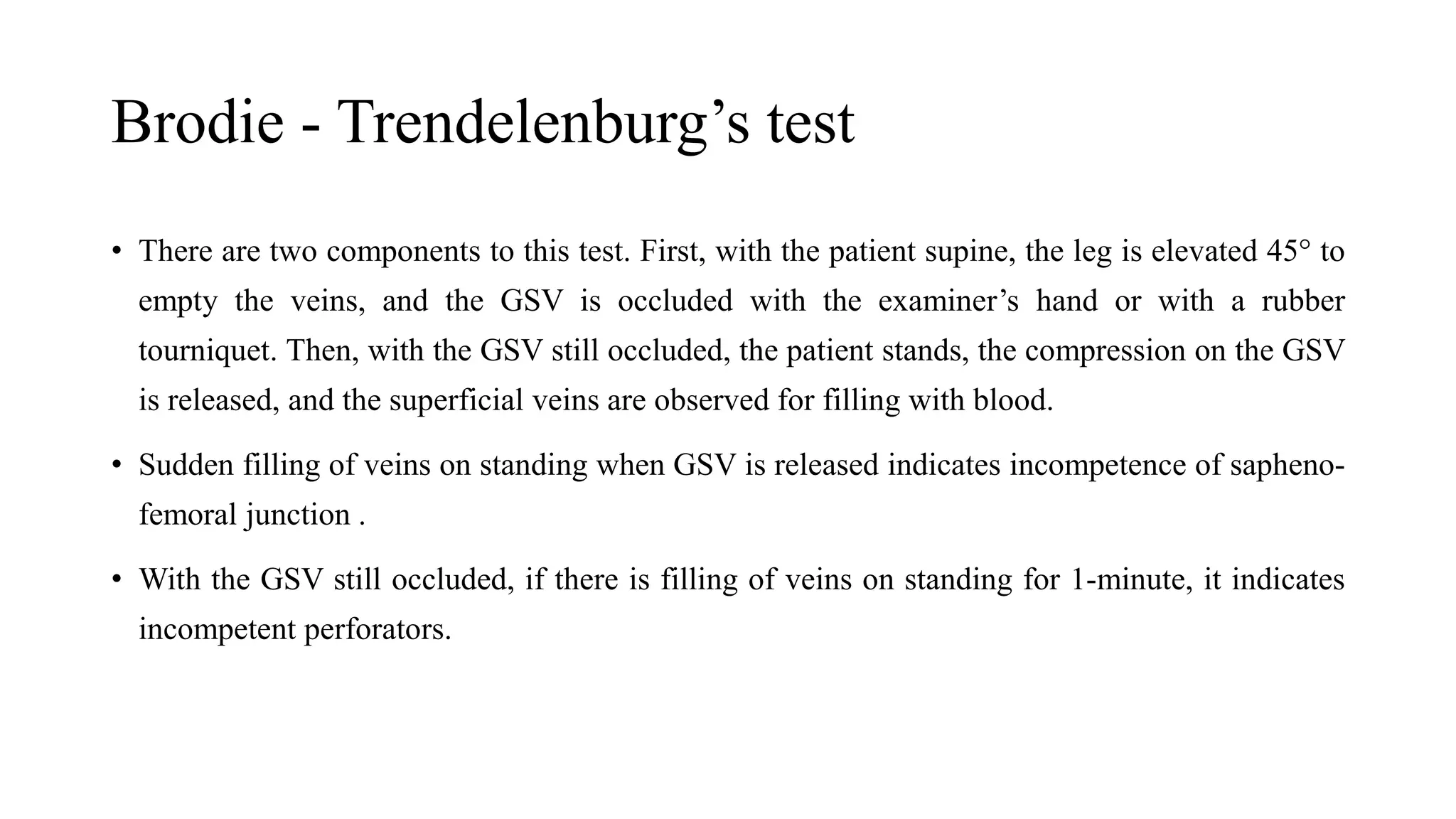 Brodie - Trendelenburg’s test

• There are two components to this test. First, with the patient supine, the leg is elevated 45° to empty the veins, and the GSV is occluded with the examiner’s hand or with a rubber tourniquet. Then, with the GSV still occluded, the patient stands, the compression on the GSV is released, and the superficial veins are observed for filling with blood.

• Sudden filling of veins on standing when GSV is released indicates incompetence of sapheno-femoral junction .

• With the GSV still occluded, if there is filling of veins on standing for 1-minute, it indicates incompetent perforators.